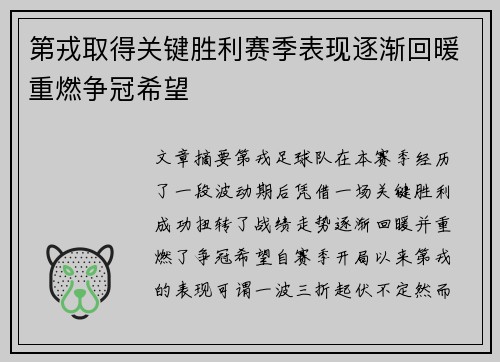 第戎取得关键胜利赛季表现逐渐回暖重燃争冠希望

文章摘要第戎足球队在本赛季经历了一段波动期后凭借一场关键胜利成功扭转了战绩走势逐渐回暖并重燃了争冠希望自赛季开局以来第戎的表现可谓一波三折起伏不定然而